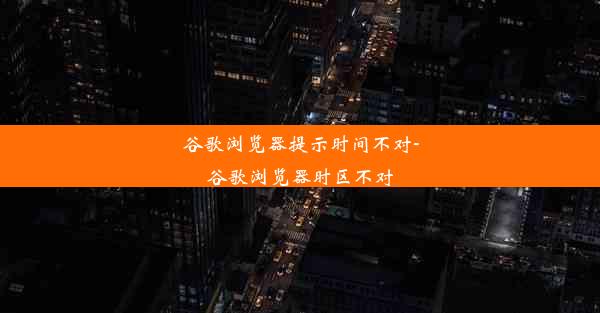 谷歌浏览器提示时间不对-谷歌浏览器时区不对